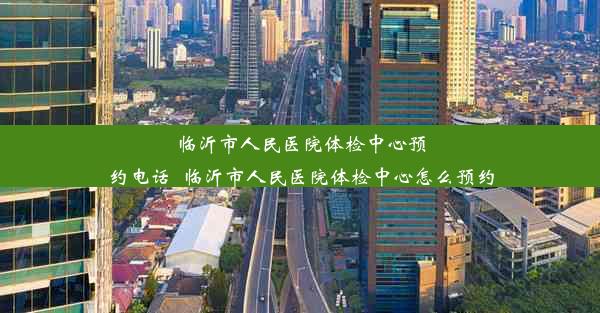 临沂市人民医院体检中心预约电话 临沂市人民医院体检中心怎么预约